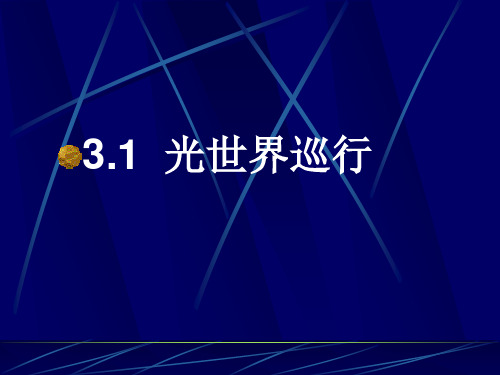 3.1 光世界巡行